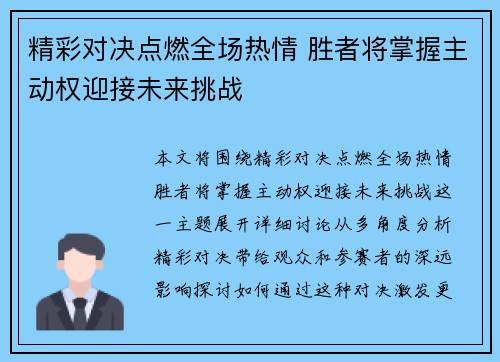 精彩对决点燃全场热情 胜者将掌握主动权迎接未来挑战

本文将围绕精彩对决点燃全场热情胜者将掌握主动权迎接未来挑战这一主题展开详细讨论从多角度分析精彩对决带给观众和参赛者的深远影响探讨如何通过这种对决激发更